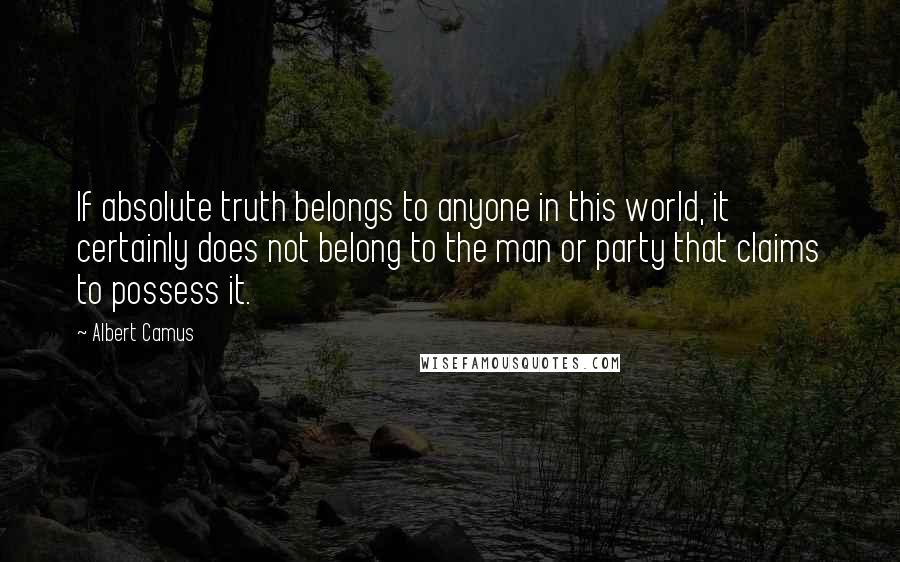 If absolute truth belongs to anyone in this world, it certainly does not belong to the man or party that claims to possess it.

~ Albert Camus

WISEFAMOUSQUOTES.COM